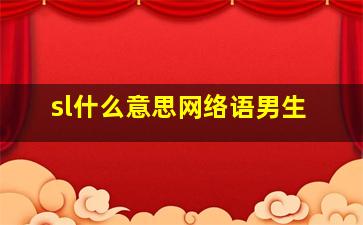 sl什么意思网络语男生